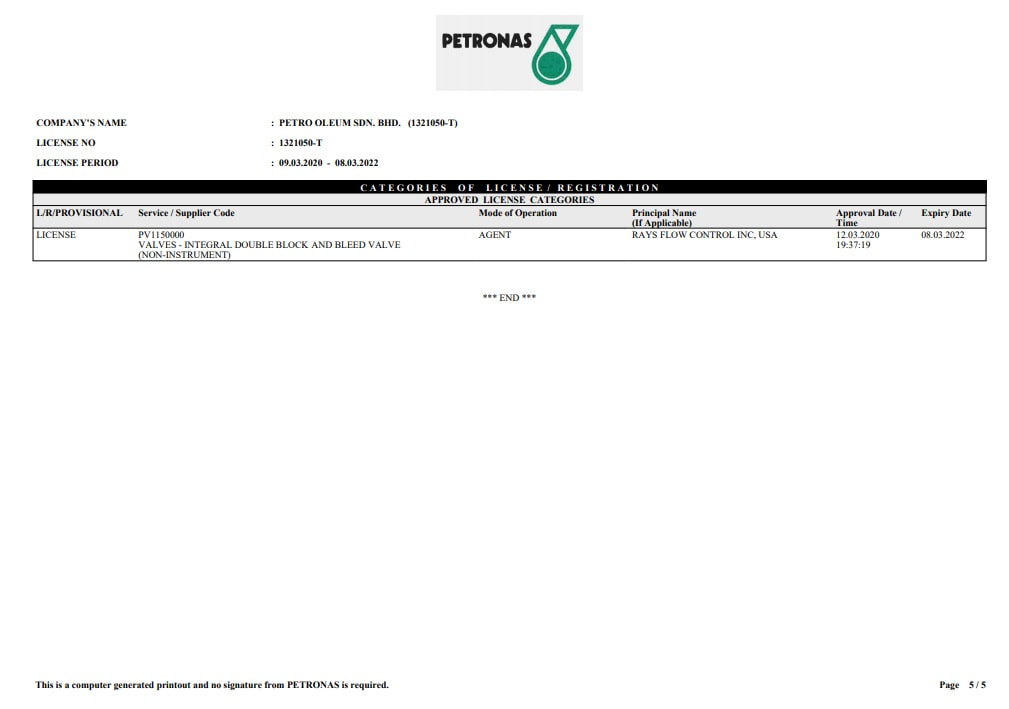 PETRONAS

COMPANY'S NAME : PETRO OLEUM SDN. BHD. (1321050-T)
LICENSE NO : 1321050-T
LICENSE PERIOD : 09.03.2020 - 08.03.2022

CATEGORIES OF LICENSE / REGISTRATION
APPROVED LICENSE CATEGORIES

| L/R/PROVISIONAL | Service / Supplier Code | Mode of Operation | Principal Name (If Applicable) | Approval Date / Time | Expiry Date |
|---|---|---|---|---|---|
| LICENSE | PV1150000 VALVES - INTEGRAL DOUBLE BLOCK AND BLEED VALVE (NON-INSTRUMENT) | AGENT | RAYS FLOW CONTROL INC, USA | 12.03.2020 19:37:19 | 08.03.2022 |

*** END ***

This is a computer generated printout and no signature from PETRONAS is required.

Page 5 / 5